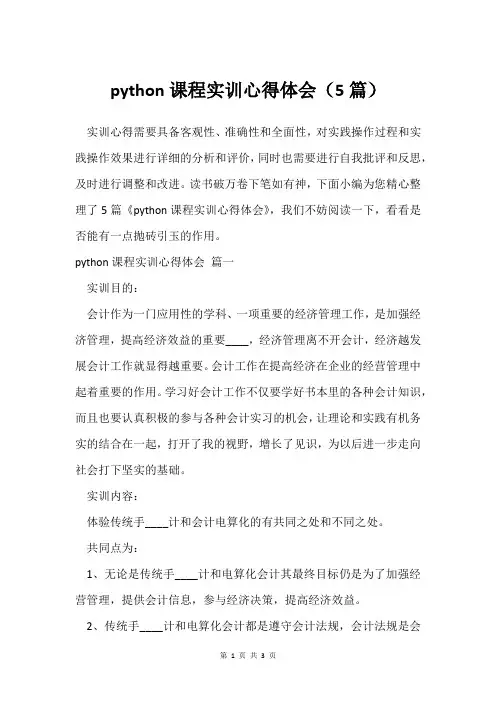 python 课程实训心得体会（5 篇）

实训心得需要具备客观性、准确性和全面性，对实践操作过程和实践操作效果进行详细的分析和评价，同时也需要进行自我批评和反思，及时进行调整和改进。读书破万卷下笔如有神，下面小编为您精心整理了 5 篇《python 课程实训心得体会》，我们不妨阅读一下，看看是否能有一点抛砖引玉的作用。

python 课程实训心得体会 篇一

实训目的：

会计作为一门应用性的学科、一项重要的经济管理工作，是加强经济管理，提高经济效益的重要____，经济管理离不开会计，经济越发展会计工作就显得越重要。会计工作在提高经济在企业的经营管理中起着重要的作用。学习好会计工作不仅要学好书本里的各种会计知识，而且也要认真积极的参与各种会计实习的机会，让理论和实践有机务实的结合在一起，打开了我的视野，增长了见识，为以后进一步走向社会打下坚实的基础。

实训内容：

体验传统手____计和会计电算化的有共同之处和不同之处。

共同点为：

1、无论是传统手____计和电算化会计其最终目标仍是为了加强经营管理，提供会计信息，参与经济决策，提高经济效益。

2、传统手____计和电算化会计都是遵守会计法规，会计法规是会

第 1 页 共 3 页